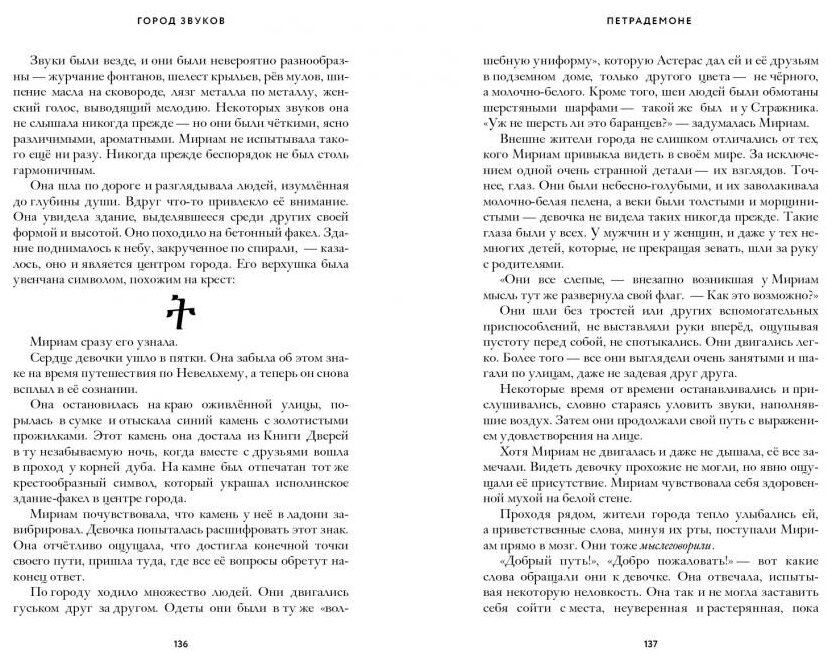 ГОРОД ЗВУКОВ

Звуки были везде, и они были невероятно разнообразны — журчание фонтанов, шелест крыльев, рёв мулов, шипение масла на сковороде, лязг металла по металлу, женский голос, выводящий мелодию. Некоторых звуков она не слышала никогда прежде — но они были чёткими, ясно различимыми, ароматными. Мириам не испытывала такого ещё ни разу. Никогда прежде беспорядок не был столь гармоничным.

Она шла по дороге и разглядывала людей, изумлённая до глубины души. Вдруг что-то привлекло её внимание. Она увидела здание, выделявшееся среди других своей формой и высотой. Оно походило на бетонный факел. Здание поднималось к небу, закрученное по спирали, — казалось, оно и является центром города. Его верхушка была увенчана символом, похожим на крест:

Мириам сразу его узнала.

Сердце девочки ушло в пятки. Она забыла об этом знаке на время путешествия по Невельхему, а теперь он снова всплыл в её сознании.

Она остановилась на краю оживлённой улицы, порылась в сумке и отыскала синий камень с золотистыми прожилками. Этот камень она достала из Книги Дверей в ту незабываемую ночь, когда вместе с друзьями вошла в проход у корней дуба. На камне был отпечатан тот же крестообразный символ, который украшал исполинское здание-факел в центре города.

Мириам почувствовала, что камень у неё в ладони завибрировал. Девочка попыталась расшифровать этот знак. Она отчётливо ощущала, что достигла конечной точки своего пути, пришла туда, где все её вопросы обретут наконец ответ.

По городу ходило множество людей. Они двигались гуськом друг за другом. Одеты они были в ту же «вол-

136

ПЕТРАДЕМОНЕ

шебную униформу», которую Астерас дал ей и её друзьям в подземном доме, только другого цвета — не чёрного, а молочно-белого. Кроме того, шеи людей были обмотаны шерстяными шарфами — такой же был и у Стражника. «Уж не шерсть ли это баранцев?» — задумалась Мириам.

Внешне жители города не слишком отличались от тех, кого Мириам привыкла видеть в своём мире. За исключением одной очень странной детали — их взглядов. Точнее, глаз. Они были небесно-голубыми, и их заволакивала молочно-белая пелена, а веки были толстыми и морщинистыми — девочка не видела таких никогда прежде. Такие глаза были у всех. У мужчин и у женщин, и даже у тех немногих детей, которые, не прекращая зевать, шли за руку с родителями.

«Они все слепые, — внезапно возникшая у Мириам мысль тут же развернула свой флаг. — Как это возможно?»

Они шли без тростей или других вспомогательных приспособлений, не выставляли руки вперёд, ощупывая пустоту перед собой, не спотыкались. Они двигались легко. Более того — все они выглядели очень занятыми и шагали по улицам, даже не задевая друг друга.

Некоторые время от времени останавливались и прислушивались, словно стараясь уловить звуки, наполнявшие воздух. Затем они продолжали свой путь с выражением удовлетворения на лице.

Хотя Мириам не двигалась и даже не дышала, её все замечали. Видеть девочку прохожие не могли, но явно ощущали её присутствие. Мириам чувствовала себя здоровенной мухой на белой стене.

Проходя рядом, жители города тепло улыбались ей, а приветственные слова, минуя их рты, поступали Мириам прямо в мозг. Они тоже мыслеговорили.

«Добрый путь!», «Добро пожаловать!» — вот какие слова обращали они к девочке. Она отвечала, испытывая некоторую неловкость. Она так и не могла заставить себя сойти с места, неуверенная и растерянная, пока

137